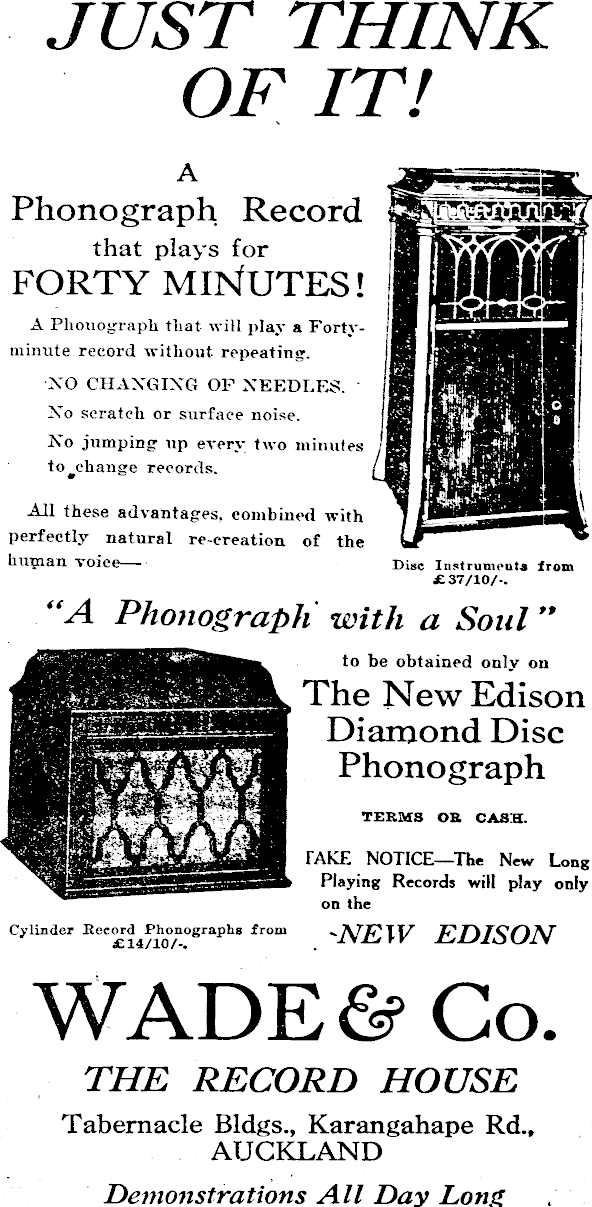 JUST THINK OF IT!

A Phonograph Record that plays for FORTY MINUTES!

A Phonograph that will play a Forty-minute record without repeating.

NO CHANGING OF NEEDLES.

No scratch or surface noise.

No jumping up every two minutes to change records.

All these advantages, combined with perfectly natural re-creation of the human voice—

Disc Instruments from £37/10/-.

"A Phonograph with a Soul"

to be obtained only on

The New Edison Diamond Disc Phonograph

TERMS OR CASH.

TAKE NOTICE—The New Long Playing Records will play only on the NEW EDISON

Cylinder Record Phonographs from £14/10/-.

WADE & Co.

THE RECORD HOUSE

Tabernacle Bldgs., Karangahape Rd., AUCKLAND

Demonstrations All Day Long